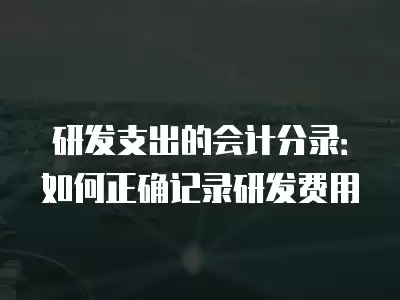 研发支出的会计分录:
如何正确记录研发费用